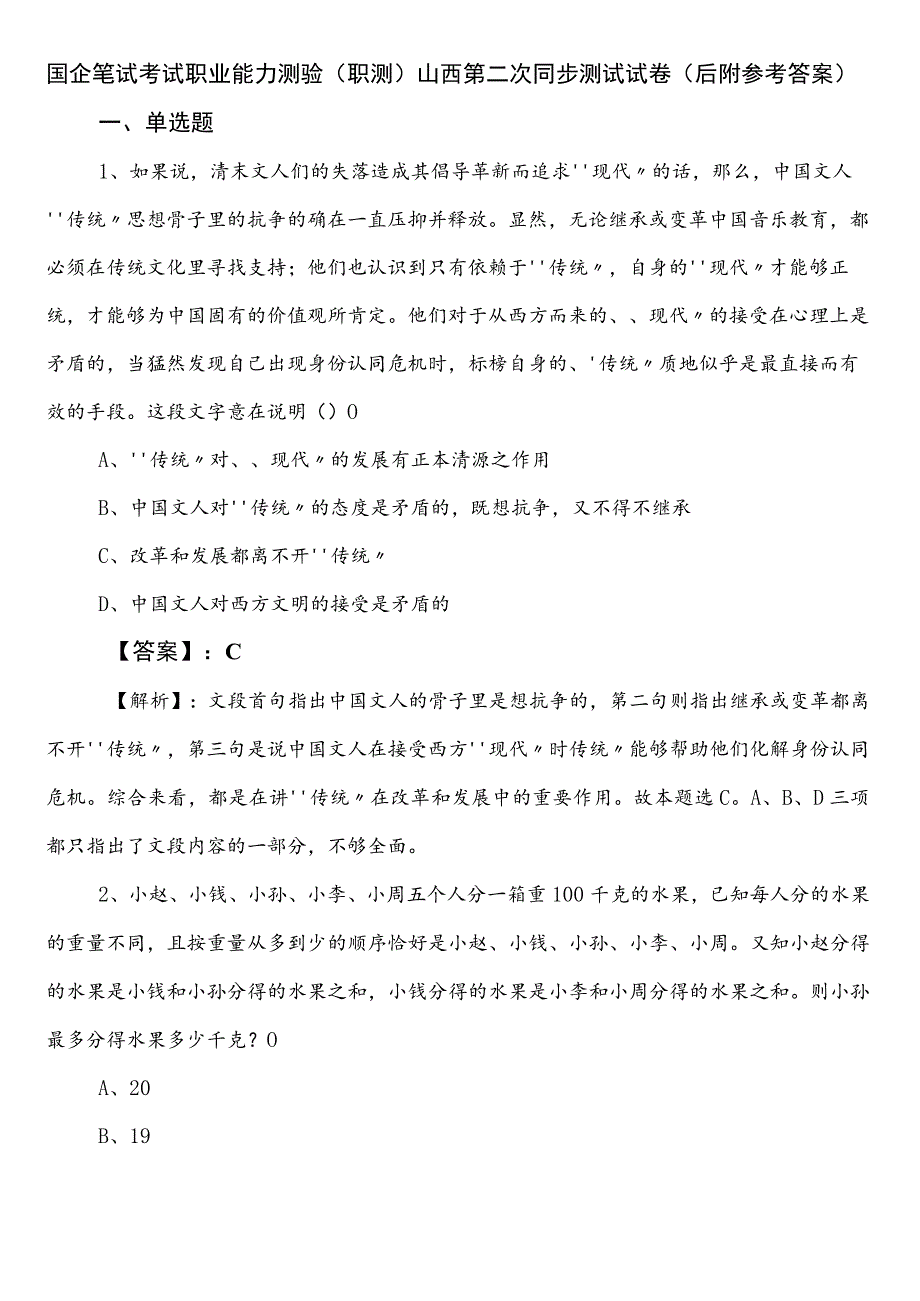 国企笔试考试职业能力测验（职测）山西第二次同步测试试卷（后附参考答案）

一、单选题

1、如果说，清末文人们的失落造成其倡导革新而追求''现代〃的话，那么，中国文人''传统〃思想骨子里的抗争的确在一直压抑并释放。显然，无论继承或变革中国音乐教育，都必须在传统文化里寻找支持；他们也认识到只有依赖于''传统〃，自身的''现代〃才能够正统，才能够为中国固有的价值观所肯定。他们对于从西方而来的、、现代〃的接受在心理上是矛盾的，当猛然发现自己出现身份认同危机时，标榜自身的、'传统〃质地似乎是最直接而有效的手段。这段文字意在说明（）0

A、''传统〃对、、现代〃的发展有正本清源之作用

B、中国文人对''传统〃的态度是矛盾的，既想抗争，又不得不继承

C、改革和发展都离不开''传统〃

D、中国文人对西方文明的接受是矛盾的

【答案】：C

【解析】：文段首句指出中国文人的骨子里是想抗争的，第二句则指出继承或变革都离不开''传统〃，第三句是说中国文人在接受西方''现代〃时传统〃能够帮助他们化解身份认同危机。综合来看，都是在讲''传统〃在改革和发展中的重要作用。故本题选C。A、B、D三项都只指出了文段内容的一部分，不够全面。

2、小赵、小钱、小孙、小李、小周五个人分一箱重100千克的水果，已知每人分的水果的重量不同，且按重量从多到少的顺序恰好是小赵、小钱、小孙、小李、小周。又知小赵分得的水果是小钱和小孙分得的水果之和，小钱分得的水果是小李和小周分得的水果之和。则小孙最多分得水果多少千克？0

A、20

B、19